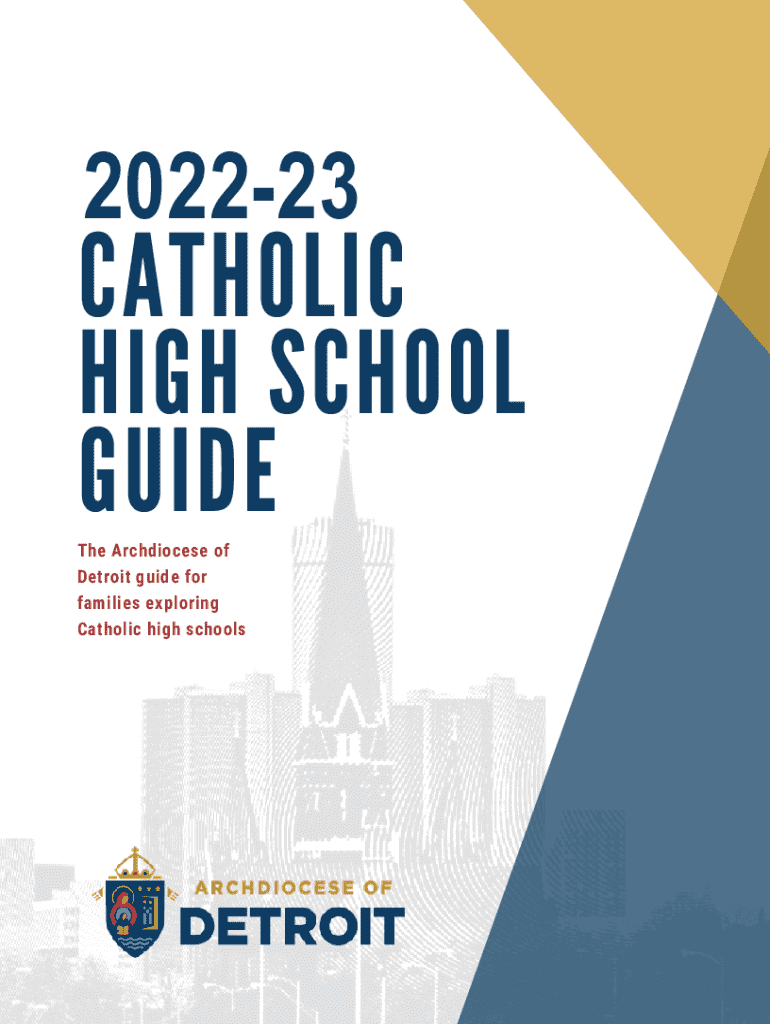 2022-23
CATHOLIC
HIGH SCHOOL
GUIDE

The Archdiocese of Detroit guide for families exploring Catholic high schools

ARCHDIOCESE OF
DETROIT